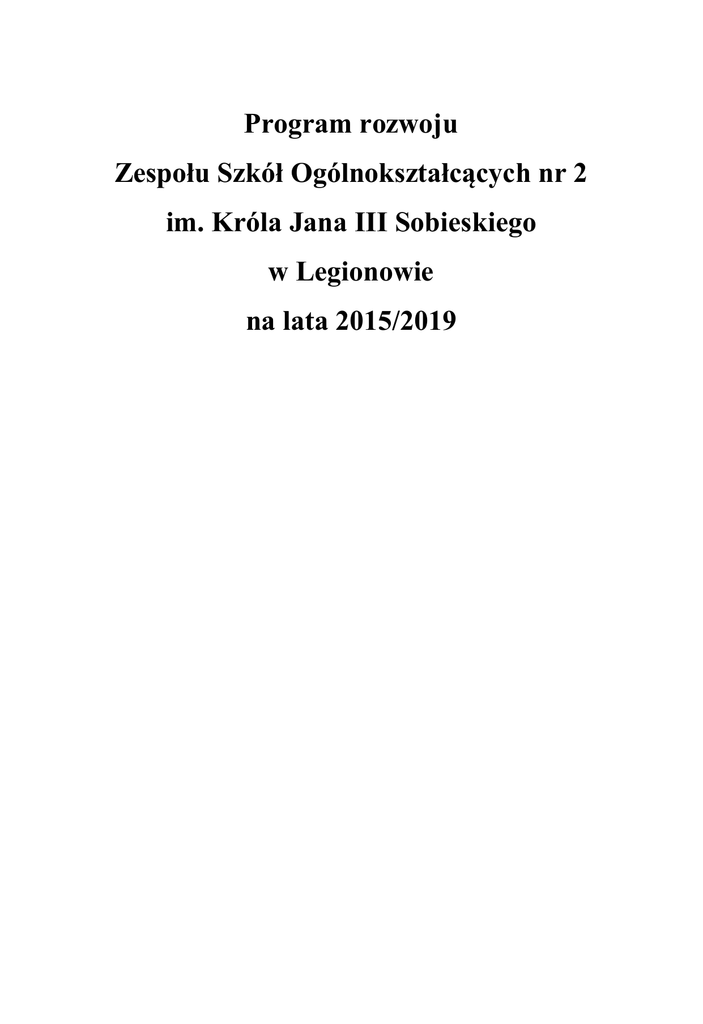 Program rozwoju
Zespołu Szkół Ogólnokształcących nr 2
im. Króla Jana III Sobieskiego
w Legionowie
na lata 2015/2019